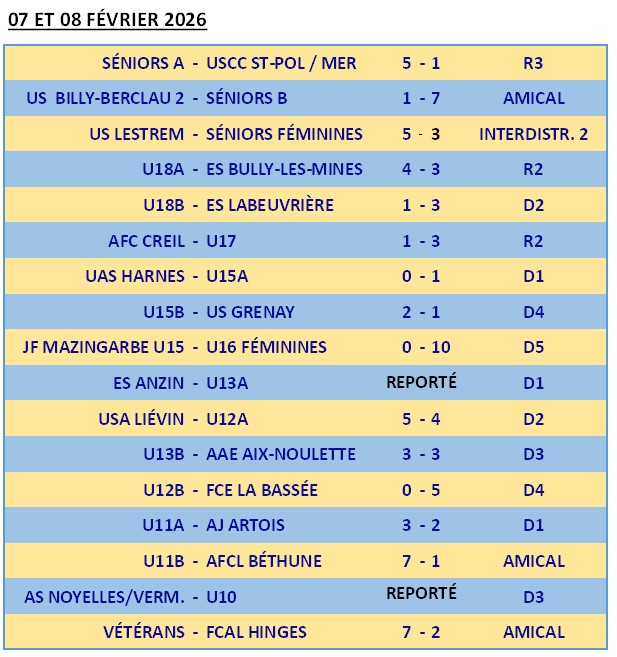 07 ET 08 FÉVRIER 2026

| | | | |
|---|---|---|---|
| SÉNIORS A - | USCC ST-POL / MER | 5 - 1 | R3 |
| US BILLY-BERCLAU 2 - | SÉNIORS B | 1 - 7 | AMICAL |
| US LESTREM - | SÉNIORS FÉMININES | 5 - 3 | INTERDISTR. 2 |
| U18A - | ES BULLY-LES-MINES | 4 - 3 | R2 |
| U18B - | ES LABEUVRIÈRE | 1 - 3 | D2 |
| AFC CREIL - | U17 | 1 - 3 | R2 |
| UAS HARNES - | U15A | 0 - 1 | D1 |
| U15B - | US GRENAY | 2 - 1 | D4 |
| JF MAZINGARBE U15 - | U16 FÉMININES | 0 - 10 | D5 |
| ES ANZIN - | U13A | REPORTÉ | D1 |
| USA LIÉVIN - | U12A | 5 - 4 | D2 |
| U13B - | AAE AIX-NOULETTE | 3 - 3 | D3 |
| U12B - | FCE LA BASSÉE | 0 - 5 | D4 |
| U11A - | AJ ARTOIS | 3 - 2 | D1 |
| U11B - | AFCL BÉTHUNE | 7 - 1 | AMICAL |
| AS NOYELLES/VERM. - | U10 | REPORTÉ | D3 |
| VÉTÉRANS - | FCAL HINGES | 7 - 2 | AMICAL |